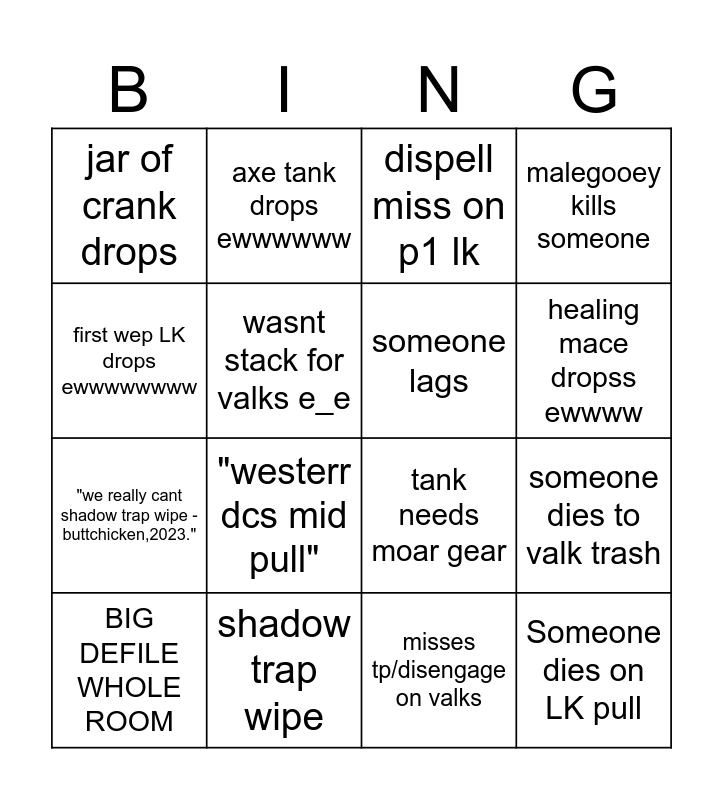 | B | I | N | G |
|---|---|---|---|
| jar of crank drops | axe tank drops ewwwwww | dispell miss on p1 lk | malegooey kills someone |
| first wep LK drops ewwwwwwww | wasnt stack for valks e_e | someone lags | healing mace dropss ewwww |
| "we really cant shadow trap wipe - buttchicken,2023." | "westerr dcs mid pull" | tank needs moar gear | someone dies to valk trash |
| BIG DEFILE WHOLE ROOM | shadow trap wipe | misses tp/disengage on valks | Someone dies on LK pull |